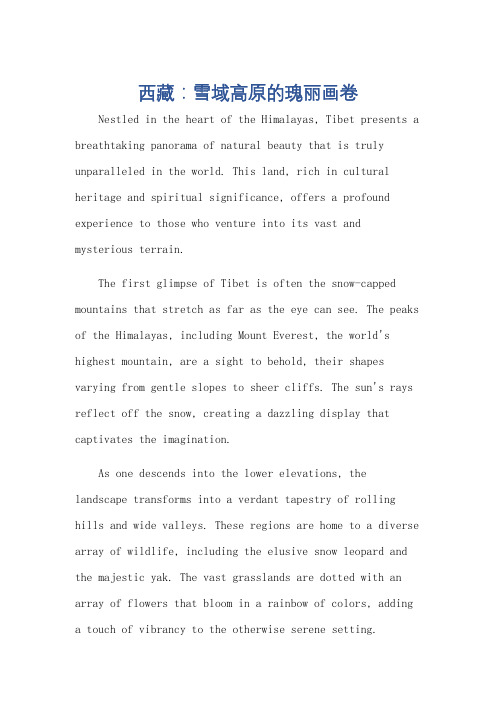 西藏：雪域高原的瑰丽画卷

Nestled in the heart of the Himalayas, Tibet presents a breathtaking panorama of natural beauty that is truly unparalleled in the world. This land, rich in cultural heritage and spiritual significance, offers a profound experience to those who venture into its vast and mysterious terrain.

The first glimpse of Tibet is often the snow-capped mountains that stretch as far as the eye can see. The peaks of the Himalayas, including Mount Everest, the world's highest mountain, are a sight to behold, their shapes varying from gentle slopes to sheer cliffs. The sun's rays reflect off the snow, creating a dazzling display that captivates the imagination.

As one descends into the lower elevations, the landscape transforms into a verdant tapestry of rolling hills and wide valleys. These regions are home to a diverse array of wildlife, including the elusive snow leopard and the majestic yak. The vast grasslands are dotted with an array of flowers that bloom in a rainbow of colors, adding a touch of vibrancy to the otherwise serene setting.